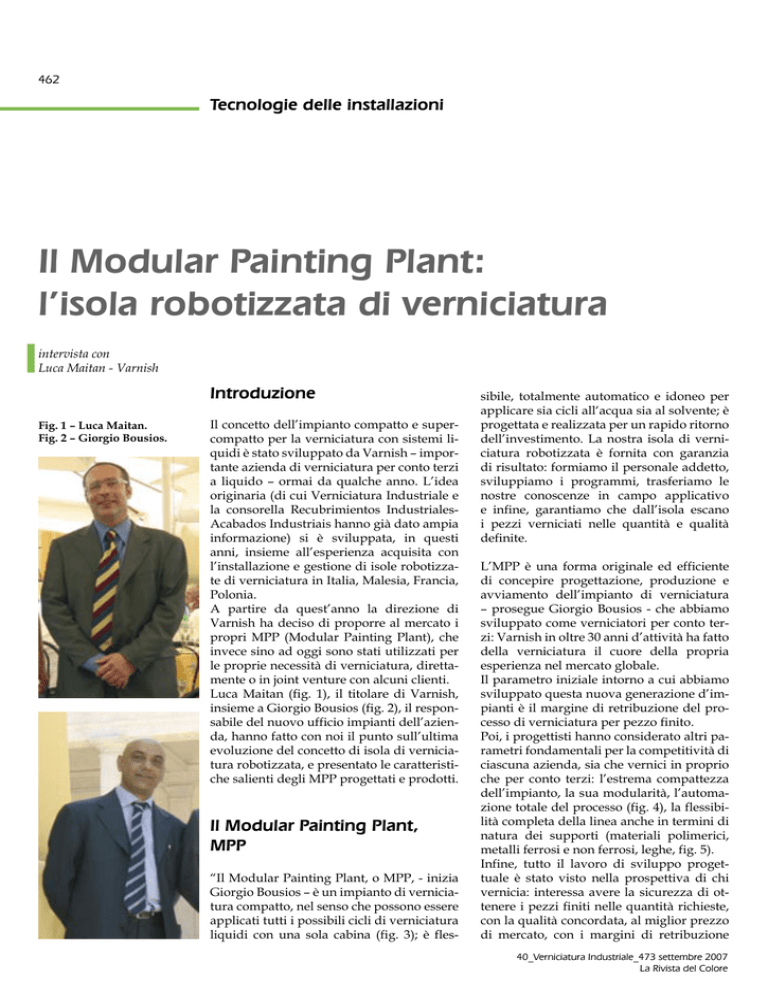 462

Tecnologie delle installazioni

Il Modular Painting Plant: l'isola robotizzata di verniciatura

intervista con
Luca Maitan - Varnish

Fig. 1 – Luca Maitan.
Fig. 2 – Giorgio Bousios.

Introduzione

Il concetto dell'impianto compatto e supercompatto per la verniciatura con sistemi liquidi è stato sviluppato da Varnish – importante azienda di verniciatura per conto terzi a liquido – ormai da qualche anno. L'idea originaria (di cui Verniciatura Industriale e la consorella Recubrimientos Industriales-Acabados Industriais hanno già dato ampia informazione) si è sviluppata, in questi anni, insieme all'esperienza acquisita con l'installazione e gestione di isole robotizzate di verniciatura in Italia, Malesia, Francia, Polonia.
A partire da quest'anno la direzione di Varnish ha deciso di proporre al mercato i propri MPP (Modular Painting Plant), che invece sino ad oggi sono stati utilizzati per le proprie necessità di verniciatura, direttamente o in joint venture con alcuni clienti.
Luca Maitan (fig. 1), il titolare di Varnish, insieme a Giorgio Bousios (fig. 2), il responsabile del nuovo ufficio impianti dell'azienda, hanno fatto con noi il punto sull'ultima evoluzione del concetto di isola di verniciatura robotizzata, e presentato le caratteristiche salienti degli MPP progettati e prodotti.

Il Modular Painting Plant, MPP

"Il Modular Painting Plant, o MPP, - inizia Giorgio Bousios – è un impianto di verniciatura compatto, nel senso che possono essere applicati tutti i possibili cicli di verniciatura liquidi con una sola cabina (fig. 3); è flessibile, totalmente automatico e idoneo per applicare sia cicli all'acqua sia al solvente; è progettata e realizzata per un rapido ritorno dell'investimento. La nostra isola di verniciatura robotizzata è fornita con garanzia di risultato: formiamo il personale addetto, sviluppiamo i programmi, trasferiamo le nostre conoscenze in campo applicativo e infine, garantiamo che dall'isola escano i pezzi verniciati nelle quantità e qualità definite.

L'MPP è una forma originale ed efficiente di concepire progettazione, produzione e avviamento dell'impianto di verniciatura – prosegue Giorgio Bousios - che abbiamo sviluppato come verniciatori per conto terzi: Varnish in oltre 30 anni d'attività ha fatto della verniciatura il cuore della propria esperienza nel mercato globale.
Il parametro iniziale intorno a cui abbiamo sviluppato questa nuova generazione d'impianti è il margine di retribuzione del processo di verniciatura per pezzo finito.
Poi, i progettisti hanno considerato altri parametri fondamentali per la competitività di ciascuna azienda, sia che vernici in proprio che per conto terzi: l'estrema compattezza dell'impianto, la sua modularità, l'automazione totale del processo (fig. 4), la flessibilità completa della linea anche in termini di natura dei supporti (materiali polimerici, metalli ferrosi e non ferrosi, leghe, fig. 5).
Infine, tutto il lavoro di sviluppo progettuale è stato visto nella prospettiva di chi vernicia: interessa avere la sicurezza di ottenere i pezzi finiti nelle quantità richieste, con la qualità concordata, al miglior prezzo di mercato, con i margini di retribuzione

40_Verniciatura Industriale_473 settembre 2007
La Rivista del Colore